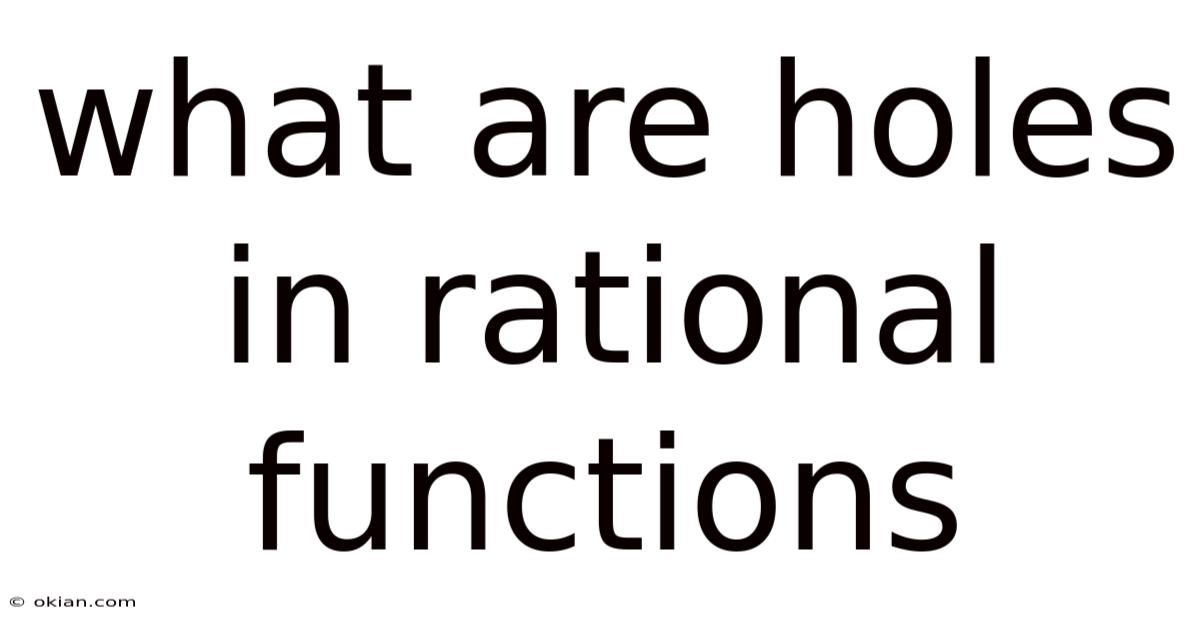 what are holes in rational functions

© okian.com